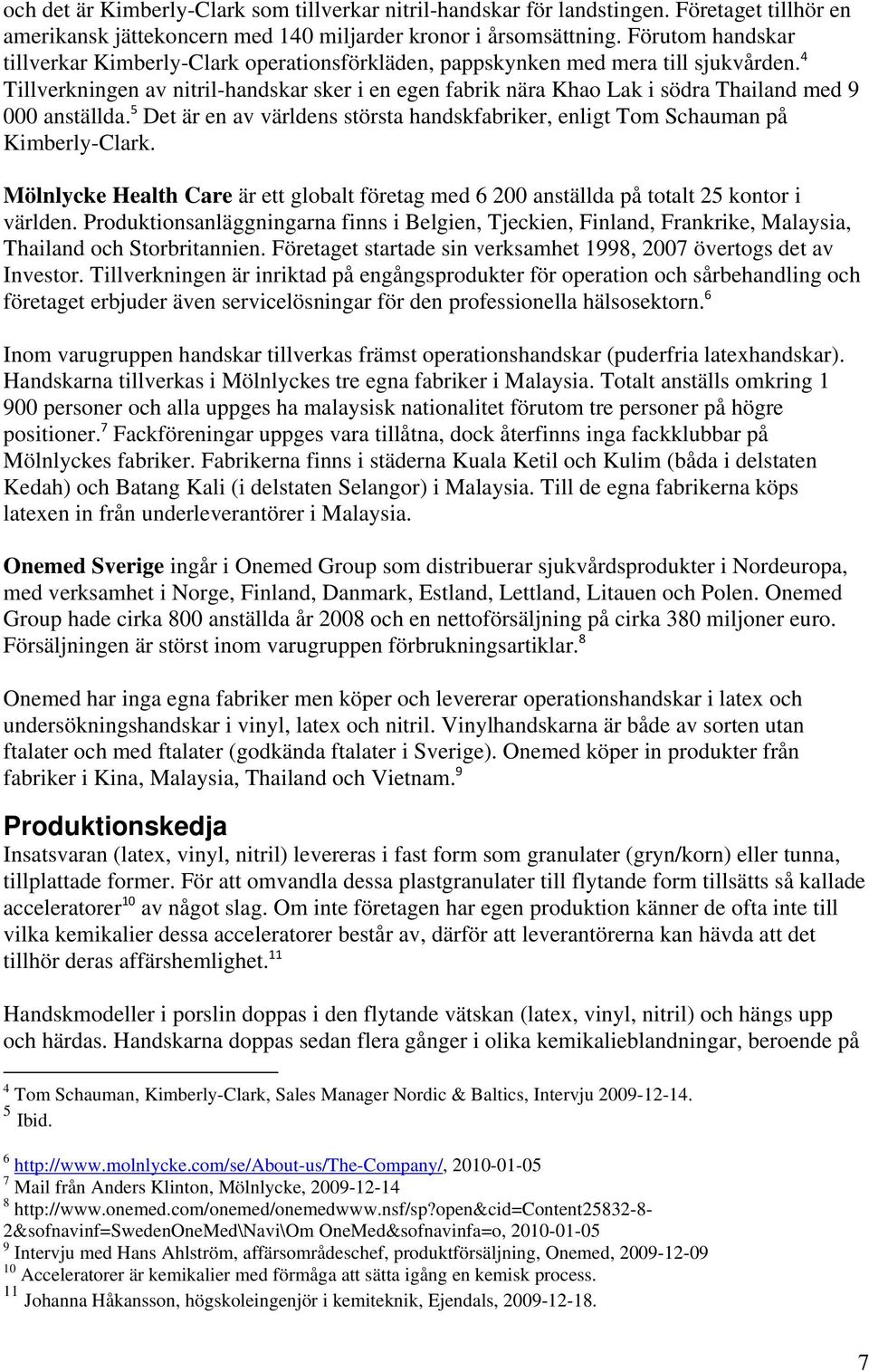 och det är Kimberly-Clark som tillverkar nitril-handskar för landstingen. Företaget tillhör en amerikansk jättekoncern med 140 miljarder kronor i årsomsättning. Förutom handskar tillverkar Kimberly-Clark operationsförkläden, pappskynken med mera till sjukvården.$^4$ Tillverkningen av nitril-handskar sker i en egen fabrik nära Khao Lak i södra Thailand med 9 000 anställda.$^5$ Det är en av världens största handskfabriker, enligt Tom Schauman på Kimberly-Clark.

Mölnlycke Health Care är ett globalt företag med 6 200 anställda på totalt 25 kontor i världen. Produktionsanläggningarna finns i Belgien, Tjeckien, Finland, Frankrike, Malaysia, Thailand och Storbritannien. Företaget startade sin verksamhet 1998, 2007 övertogs det av Investor. Tillverkningen är inriktad på engångsprodukter för operation och sårbehandling och företaget erbjuder även servicelösningar för den professionella hälsosektorn.$^6$

Inom varugruppen handskar tillverkas främst operationshandskar (puderfria latexhandskar). Handskarna tillverkas i Mölnlyckes tre egna fabriker i Malaysia. Totalt anställs omkring 1 900 personer och alla uppges ha malaysisk nationalitet förutom tre personer på högre positioner.$^7$ Fackföreningar uppges vara tillåtna, dock återfinns inga fackklubbar på Mölnlyckes fabriker. Fabrikerna finns i städerna Kuala Ketil och Kulim (båda i delstaten Kedah) och Batang Kali (i delstaten Selangor) i Malaysia. Till de egna fabrikerna köps latexen in från underleverantörer i Malaysia.

Onemed Sverige ingår i Onemed Group som distribuerar sjukvårdsprodukter i Nordeuropa, med verksamhet i Norge, Finland, Danmark, Estland, Lettland, Litauen och Polen. Onemed Group hade cirka 800 anställda år 2008 och en nettoförsäljning på cirka 380 miljoner euro. Försäljningen är störst inom varugruppen förbrukningsartiklar.$^8$

Onemed har inga egna fabriker men köper och levererar operationshandskar i latex och undersökningshandskar i vinyl, latex och nitril. Vinylhandskarna är både av sorten utan ftalater och med ftalater (godkända ftalater i Sverige). Onemed köper in produkter från fabriker i Kina, Malaysia, Thailand och Vietnam.$^9$

Produktionskedja
Insatsvaran (latex, vinyl, nitril) levereras i fast form som granulater (gryn/korn) eller tunna, tillplattade former. För att omvandla dessa plastgranulater till flytande form tillsätts så kallade acceleratorer$^{10}$ av något slag. Om inte företagen har egen produktion känner de ofta inte till vilka kemikalier dessa acceleratorer består av, därför att leverantörerna kan hävda att det tillhör deras affärshemlighet.$^{11}$

Handskmodeller i porslin doppas i den flytande vätskan (latex, vinyl, nitril) och hängs upp och härdas. Handskarna doppas sedan flera gånger i olika kemikalieblandningar, beroende på

$^4$ Tom Schauman, Kimberly-Clark, Sales Manager Nordic & Baltics, Intervju 2009-12-14.
$^5$ Ibid.
$^6$ http://www.molnlycke.com/se/About-us/The-Company/, 2010-01-05
$^7$ Mail från Anders Klinton, Mölnlycke, 2009-12-14
$^8$ http://www.onemed.com/onemed/onemedwww.nsf/sp?open&cid=Content25832-8-2&sofnavinf=SwedenOneMed\Navi\Om OneMed&sofnavinfa=o, 2010-01-05
$^9$ Intervju med Hans Ahlström, affärsområdeschef, produktförsäljning, Onemed, 2009-12-09
$^{10}$ Acceleratorer är kemikalier med förmåga att sätta igång en kemisk process.
$^{11}$ Johanna Håkansson, högskoleingenjör i kemiteknik, Ejendals, 2009-12-18.

7